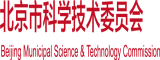 北京市科学技术委员会

Beijing Municipal Science & Technology Commission